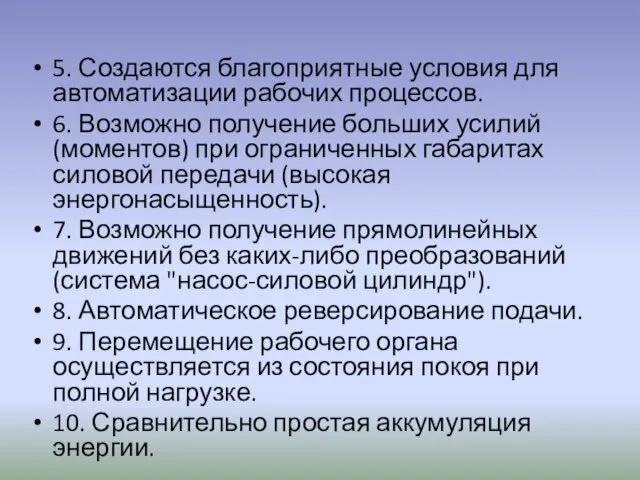 • 5. Создаются благоприятные условия для автоматизации рабочих процессов.
• 6. Возможно получение больших усилий (моментов) при ограниченных габаритах силовой передачи (высокая энергонасыщенность).
• 7. Возможно получение прямолинейных движений без каких-либо преобразований (система "насос-силовой цилиндр").
• 8. Автоматическое реверсирование подачи.
• 9. Перемещение рабочего органа осуществляется из состояния покоя при полной нагрузке.
• 10. Сравнительно простая аккумуляция энергии.